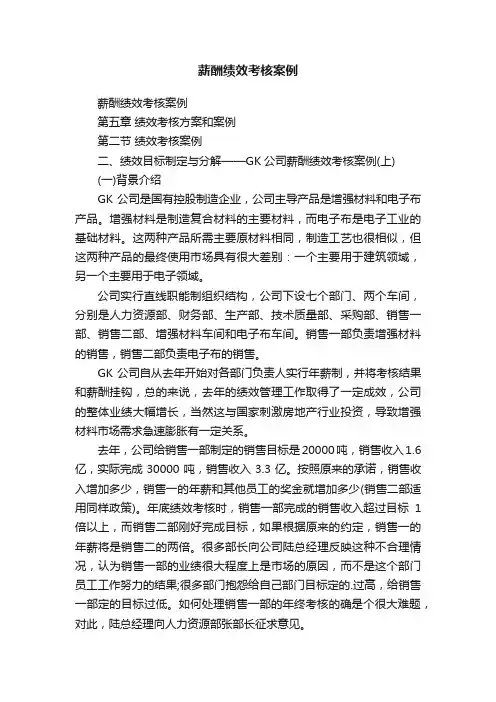 薪酬绩效考核案例

薪酬绩效考核案例

第五章 绩效考核方案和案例

第二节 绩效考核案例

二、绩效目标制定与分解——GK 公司薪酬绩效考核案例(上)

(一)背景介绍

GK 公司是国有控股制造企业，公司主导产品是增强材料和电子布产品。增强材料是制造复合材料的主要材料，而电子布是电子工业的基础材料。这两种产品所需主要原材料相同，制造工艺也很相似，但这两种产品的最终使用市场具有很大差别：一个主要用于建筑领域，另一个主要用于电子领域。

公司实行直线职能制组织结构，公司下设七个部门、两个车间，分别是人力资源部、财务部、生产部、技术质量部、采购部、销售一部、销售二部、增强材料车间和电子布车间。销售一部负责增强材料的销售，销售二部负责电子布的销售。

GK 公司自从去年开始对各部门负责人实行年薪制，并将考核结果和薪酬挂钩，总的来说，去年的绩效管理工作取得了一定成效，公司的整体业绩大幅增长，当然这与国家刺激房地产行业投资，导致增强材料市场需求急速膨胀有一定关系。

去年，公司给销售一部制定的销售目标是 20000 吨，销售收入 1.6 亿，实际完成 30000 吨，销售收入 3.3 亿。按照原来的承诺，销售收入增加多少，销售一的年薪和其他员工的奖金就增加多少(销售二部适用同样政策)。年底绩效考核时，销售一部完成的销售收入超过目标 1 倍以上，而销售二部刚好完成目标，如果根据原来的约定，销售一的年薪将是销售二的两倍。很多部长向公司陆总经理反映这种不合理情况，认为销售一部的业绩很大程度上是市场的原因，而不是这个部门员工工作努力的结果;很多部门抱怨给自己部门目标定的.过高，给销售一部定的目标过低。如何处理销售一部的年终考核的确是个很大难题，对此，陆总经理向人力资源部张部长征求意见。